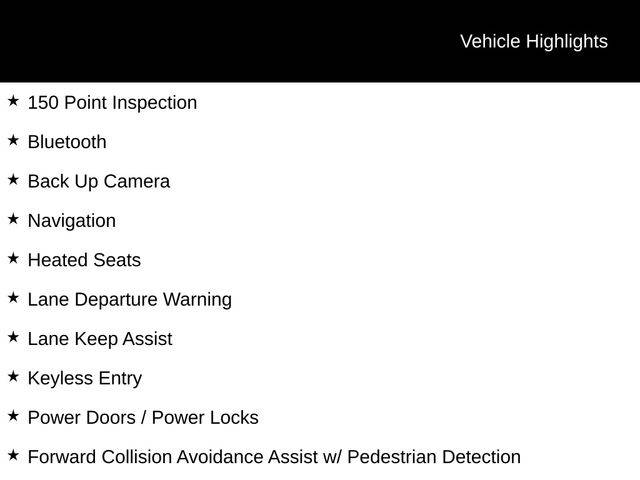 Vehicle Highlights

★ 150 Point Inspection

★ Bluetooth

★ Back Up Camera

★ Navigation

★ Heated Seats

★ Lane Departure Warning

★ Lane Keep Assist

★ Keyless Entry

★ Power Doors / Power Locks

★ Forward Collision Avoidance Assist w/ Pedestrian Detection